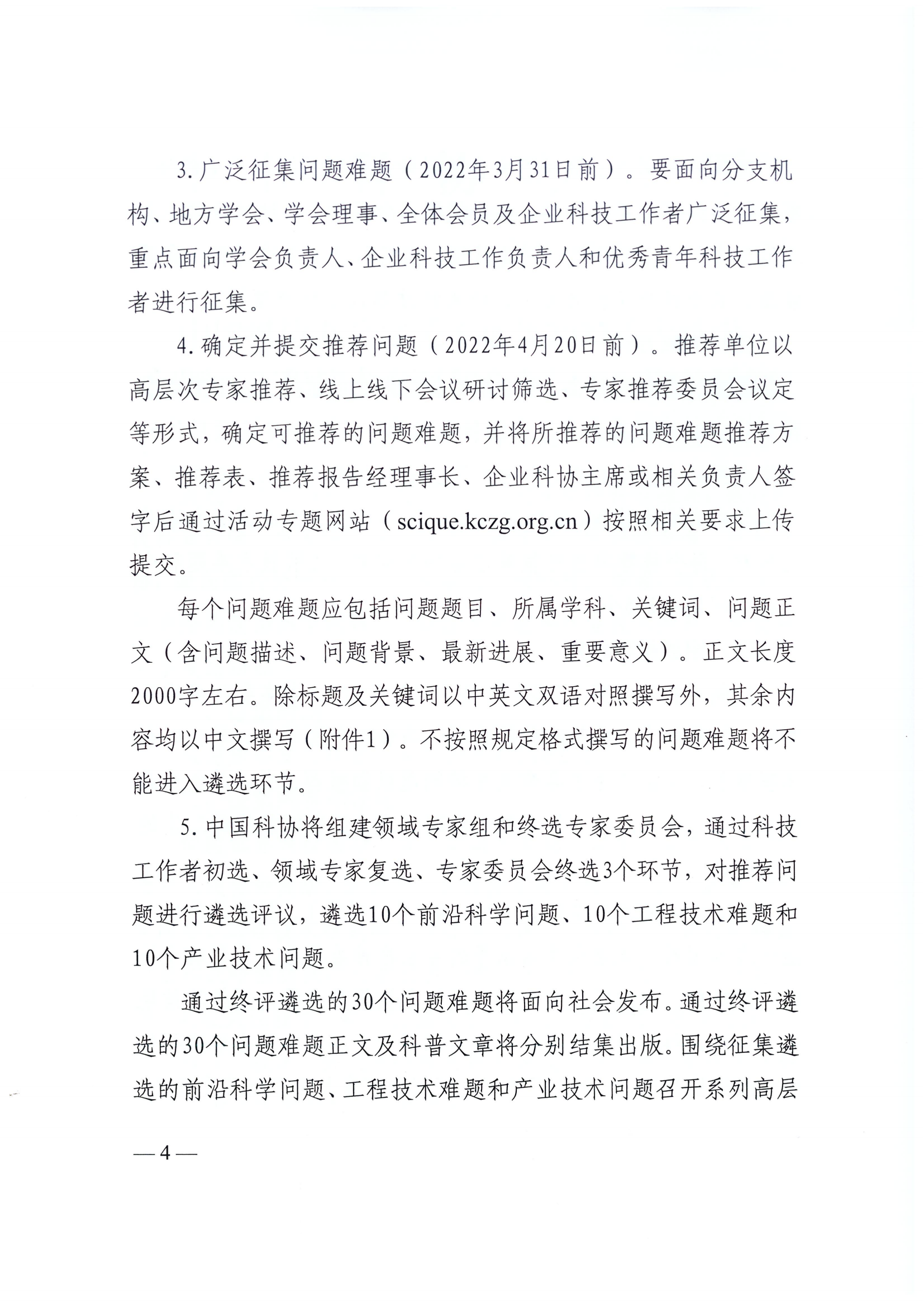 3. 广泛征集问题难题（2022年3月31日前）。要面向分支机构、地方学会、学会理事、全体会员及企业科技工作者广泛征集，重点面向学会负责人、企业科技工作负责人和优秀青年科技工作者进行征集。

4. 确定并提交推荐问题（2022年4月20日前）。推荐单位以高层次专家推荐、线上线下会议研讨筛选、专家推荐委员会议定等形式，确定可推荐的问题难题，并将所推荐的问题难题推荐方案、推荐表、推荐报告经理事长、企业科协主席或相关负责人签字后通过活动专题网站（scique.kczg.org.cn）按照相关要求上传提交。

每个问题难题应包括问题题目、所属学科、关键词、问题正文（含问题描述、问题背景、最新进展、重要意义）。正文长度2000字左右。除标题及关键词以中英文双语对照撰写外，其余内容均以中文撰写（附件1）。不按照规定格式撰写的问题难题将不能进入遴选环节。

5. 中国科协将组建领域专家组和终选专家委员会，通过科技工作者初选、领域专家复选、专家委员会终选3个环节，对推荐问题进行遴选评议，遴选10个前沿科学问题、10个工程技术难题和10个产业技术问题。

通过终评遴选的30个问题难题将面向社会发布。通过终评遴选的30个问题难题正文及科普文章将分别结集出版。围绕征集遴选的前沿科学问题、工程技术难题和产业技术问题召开系列高层

— 4 —